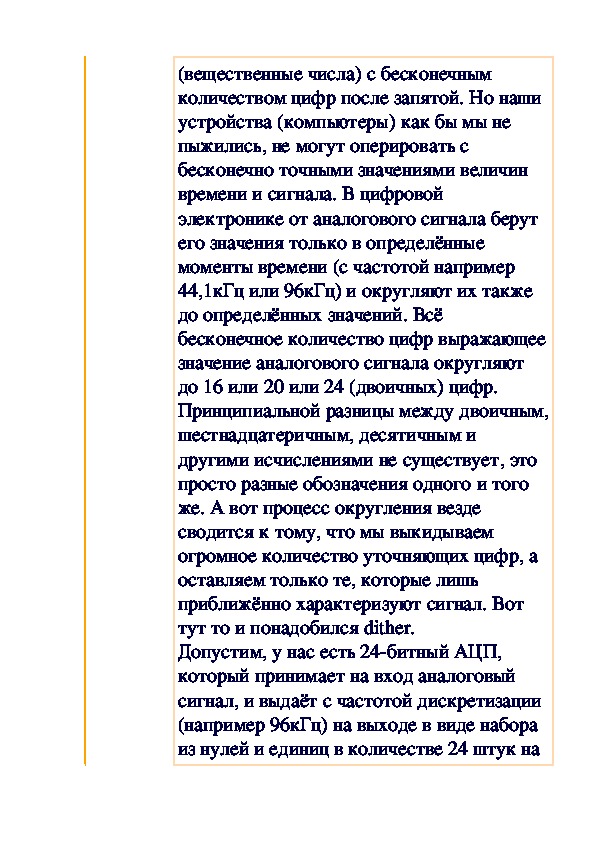 (вещественные числа) с бесконечным количеством цифр после запятой. Но наши устройства (компьютеры) как бы мы не пыжились, не могут оперировать с бесконечно точными значениями величин времени и сигнала. В цифровой электронике от аналогового сигнала берут его значения только в определённые моменты времени (с частотой например 44,1кГц или 96кГц) и округляют их также до определённых значений. Всё бесконечное количество цифр выражающее значение аналогового сигнала округляют до 16 или 20 или 24 (двоичных) цифр. Принципиальной разницы между двоичным, шестнадцатеричным, десятичным и другими исчислениями не существует, это просто разные обозначения одного и того же. А вот процесс округления везде сводится к тому, что мы выкидываем огромное количество уточняющих цифр, а оставляем только те, которые лишь приближённо характеризуют сигнал. Вот тут то и понадобился dither.
Допустим, у нас есть 24-битный АЦП, который принимает на вход аналоговый сигнал, и выдаёт с частотой дискретизации (например 96кГц) на выходе в виде набора из нулей и единиц в количестве 24 штук на